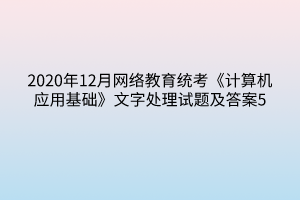 2020年12月网络教育统考《计算机应用基础》文字处理试题及答案5